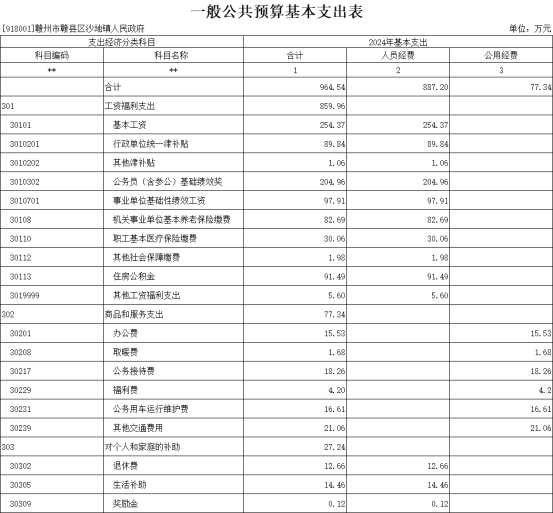 一般公共预算基本支出表

[918001]赣州市赣县区沙地镇人民政府 单位：万元

| 支出经济分类科目 | | 2024年基本支出 | | |
|---|---|---|---|---|
| 科目编码 | 科目名称 | 合计 | 人员经费 | 公用经费 |
| ** | ** | 1 | 2 | 3 |
| | 合计 | 964.54 | 887.20 | 77.34 |
| 301 | 工资福利支出 | 859.96 | | |
| 30101 | 基本工资 | 254.37 | 254.37 | |
| 3010201 | 行政单位统一津补贴 | 89.84 | 89.84 | |
| 3010202 | 其他津补贴 | 1.06 | 1.06 | |
| 3010302 | 公务员（含参公）基础绩效奖 | 204.96 | 204.96 | |
| 3010701 | 事业单位基础性绩效工资 | 97.91 | 97.91 | |
| 30108 | 机关事业单位基本养老保险缴费 | 82.69 | 82.69 | |
| 30110 | 职工基本医疗保险缴费 | 30.06 | 30.06 | |
| 30112 | 其他社会保障缴费 | 1.98 | 1.98 | |
| 30113 | 住房公积金 | 91.49 | 91.49 | |
| 3019999 | 其他工资福利支出 | 5.60 | 5.60 | |
| 302 | 商品和服务支出 | 77.34 | | |
| 30201 | 办公费 | 15.53 | | 15.53 |
| 30208 | 取暖费 | 1.68 | | 1.68 |
| 30217 | 公务接待费 | 18.26 | | 18.26 |
| 30229 | 福利费 | 4.20 | | 4.2 |
| 30231 | 公务用车运行维护费 | 16.61 | | 16.61 |
| 30239 | 其他交通费用 | 21.06 | | 21.06 |
| 303 | 对个人和家庭的补助 | 27.24 | | |
| 30302 | 退休费 | 12.66 | 12.66 | |
| 30305 | 生活补助 | 14.46 | 14.46 | |
| 30309 | 奖励金 | 0.12 | 0.12 | |